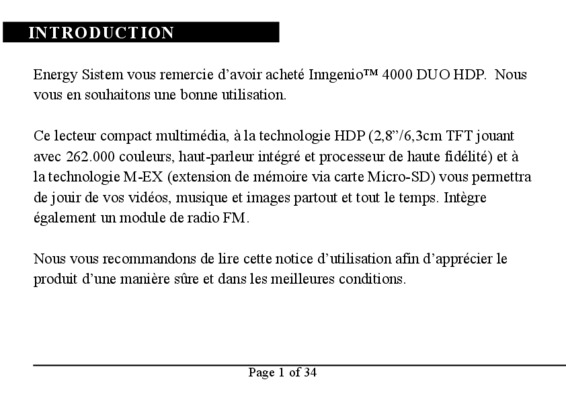 INTRODUCTION

Energy Sistem vous remercie d’avoir acheté Inngenio™ 4000 DUO HDP. Nous vous en souhaitons une bonne utilisation.

Ce lecteur compact multimédia, à la technologie HDP (2,8”/6,3cm TFT jouant avec 262.000 couleurs, haut-parleur intégré et processeur de haute fidélité) et à la technologie M-EX (extension de mémoire via carte Micro-SD) vous permettra de jouir de vos vidéos, musique et images partout et tout le temps. Intègre également un module de radio FM.

Nous vous recommandons de lire cette notice d’utilisation afin d’apprécier le produit d’une manière sûre et dans les meilleures conditions.

Page 1 of 34